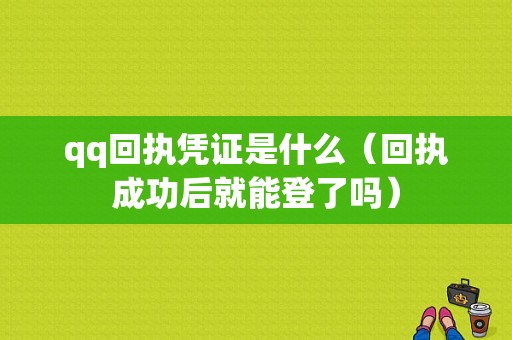 qq回执凭证是什么（回执成功后就能登了吗）